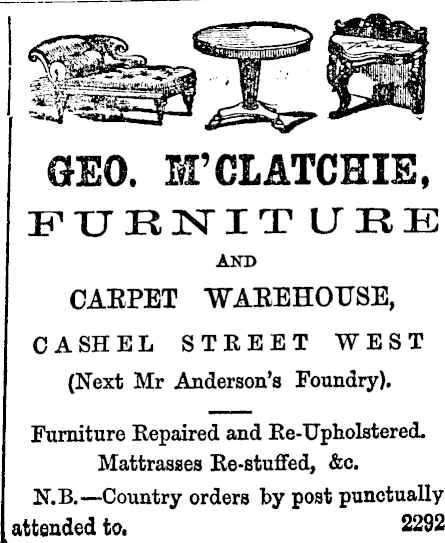 GEO. M'CLATCHIE,

FURNITURE

AND

CARPET WAREHOUSE,

CASHEL STREET WEST

(Next Mr Anderson's Foundry).

Furniture Repaired and Re-Upholstered.

Mattrasses Re-stuffed, &c.

N.B.—Country orders by post punctually attended to.

2292